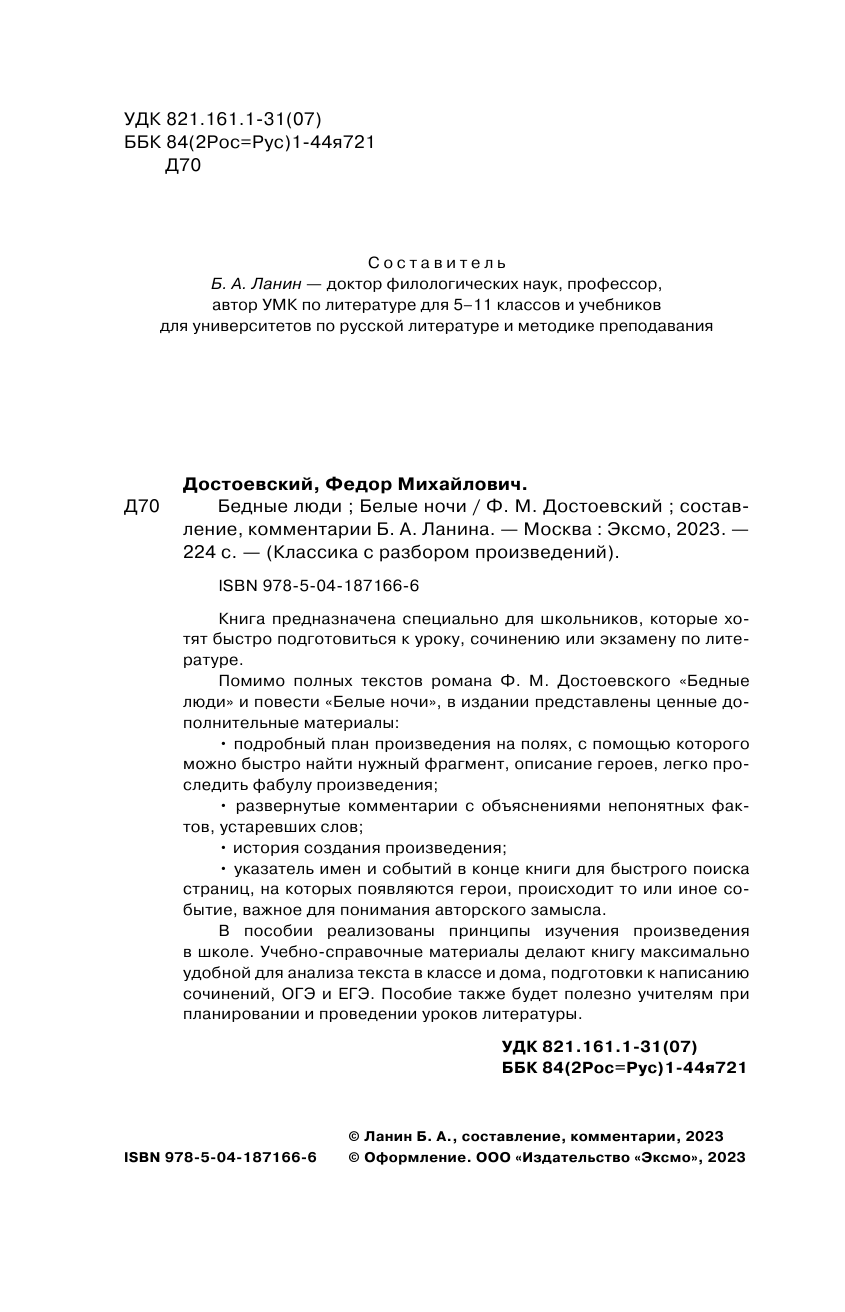 УДК 821.161.1-31(07)
ББК 84(2Рос=Рус)1-44я721
Д70

Составитель
Б. А. Ланин — доктор филологических наук, профессор, автор УМК по литературе для 5–11 классов и учебников для университетов по русской литературе и методике преподавания

Достоевский, Федор Михайлович.
Д70 Бедные люди ; Белые ночи / Ф. М. Достоевский ; составление, комментарии Б. А. Ланина. — Москва : Эксмо, 2023. — 224 с. — (Классика с разбором произведений).

ISBN 978-5-04-187166-6

Книга предназначена специально для школьников, которые хотят быстро подготовиться к уроку, сочинению или экзамену по литературе.

Помимо полных текстов романа Ф. М. Достоевского «Бедные люди» и повести «Белые ночи», в издании представлены ценные дополнительные материалы:

• подробный план произведения на полях, с помощью которого можно быстро найти нужный фрагмент, описание героев, легко проследить фабулу произведения;

• развернутые комментарии с объяснениями непонятных фактов, устаревших слов;

• история создания произведения;

• указатель имен и событий в конце книги для быстрого поиска страниц, на которых появляются герои, происходит то или иное событие, важное для понимания авторского замысла.

В пособии реализованы принципы изучения произведения в школе. Учебно-справочные материалы делают книгу максимально удобной для анализа текста в классе и дома, подготовки к написанию сочинений, ОГЭ и ЕГЭ. Пособие также будет полезно учителям при планировании и проведении уроков литературы.

УДК 821.161.1-31(07)
ББК 84(2Рос=Рус)1-44я721

© Ланин Б. А., составление, комментарии, 2023
ISBN 978-5-04-187166-6 © Оформление. ООО «Издательство «Эксмо», 2023